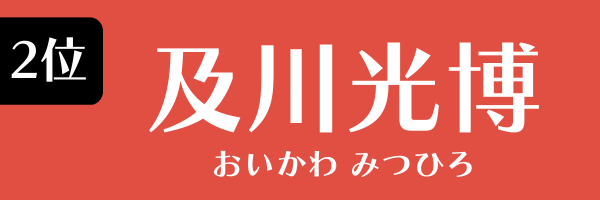 2位

及川光博

おいかわ みつひろ